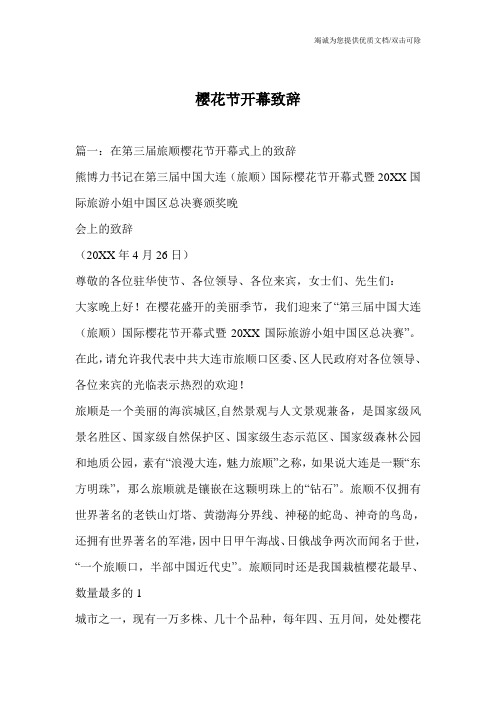 竭诚为您提供优质文档/双击可除

樱花节开幕致辞

篇一：在第三届旅顺樱花节开幕式上的致辞

熊博力书记在第三届中国大连（旅顺）国际樱花节开幕式暨20XX国际旅游小姐中国区总决赛颁奖晚

会上的致辞

（20XX年4月26日）

尊敬的各位驻华使节、各位领导、各位来宾，女士们、先生们：

大家晚上好！在樱花盛开的美丽季节，我们迎来了“第三届中国大连（旅顺）国际樱花节开幕式暨20XX国际旅游小姐中国区总决赛”。在此，请允许我代表中共大连市旅顺口区委、区人民政府对各位领导、各位来宾的光临表示热烈的欢迎！

旅顺是一个美丽的海滨城区,自然景观与人文景观兼备，是国家级风景名胜区、国家级自然保护区、国家级生态示范区、国家级森林公园和地质公园，素有“浪漫大连，魅力旅顺”之称，如果说大连是一颗“东方明珠”，那么旅顺就是镶嵌在这颗明珠上的“钻石”。旅顺不仅拥有世界著名的老铁山灯塔、黄渤海分界线、神秘的蛇岛、神奇的鸟岛，还拥有世界著名的军港,因中日甲午海战、日俄战争两次而闻名于世，“一个旅顺口，半部中国近代史”。旅顺同时还是我国栽植樱花最早、数量最多的1

城市之一，现有一万多株、几十个品种，每年四、五月间，处处樱花